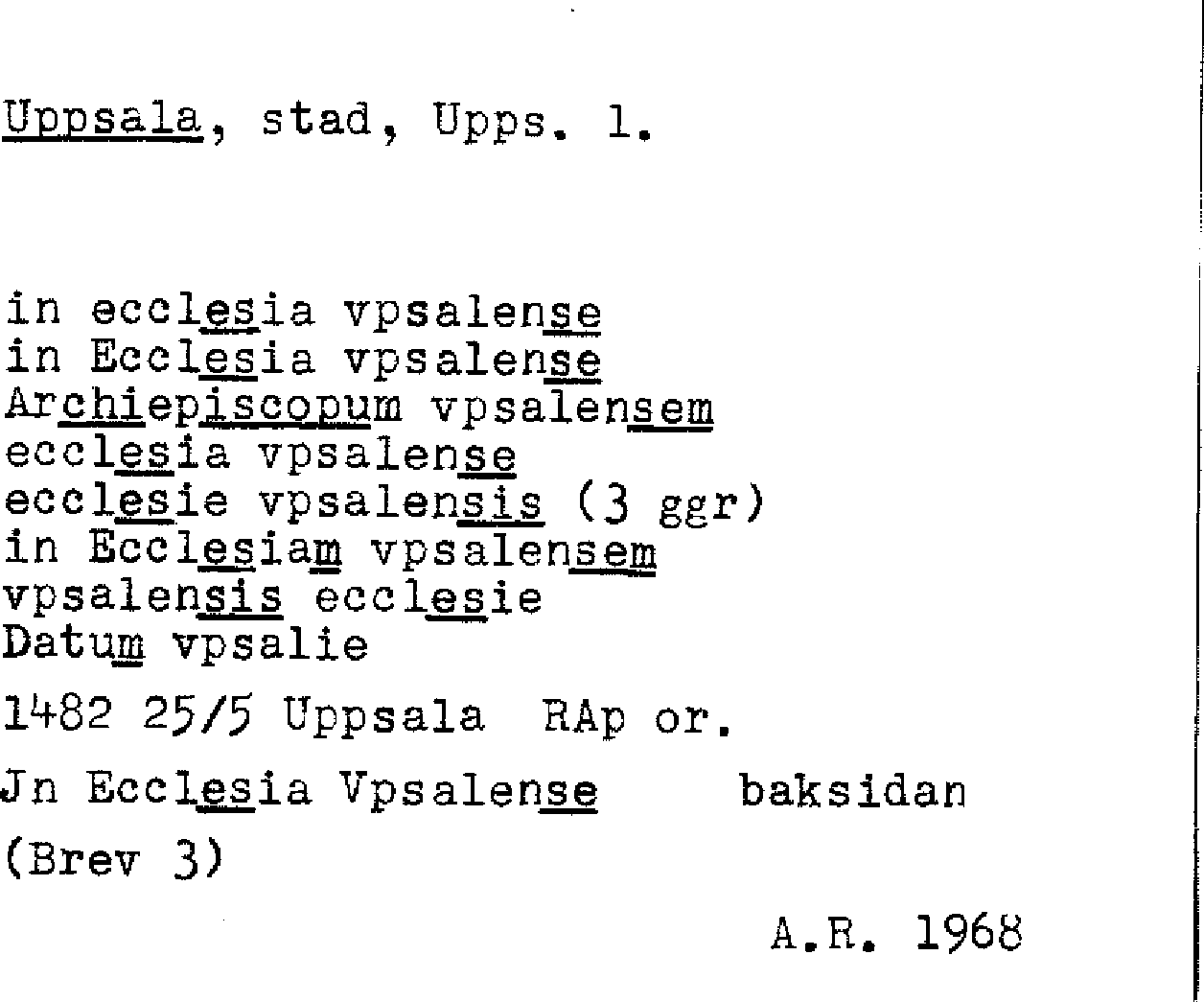 Uppsala, stad, Upps. l.

in ecclesia vpsalense
in Ecclesia vpsalense
Archiepiscopum vpsalensem
ecclesia vpsalense
ecclesie vpsalensis (3 ggr)
in Ecclesiam vpsalensem
vpsalensis ecclesie
Datum vpsalie

1482 25/5 Uppsala RAp or.

Jn Ecclesia Vpsalense baksidan

(Brev 3)

A.R. 1968